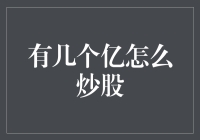 有几个亿怎么炒股